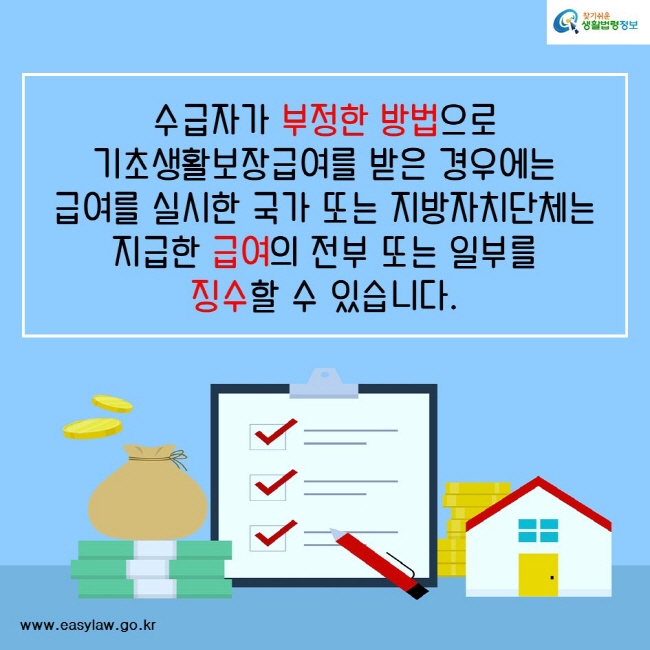 찾기쉬운 생활법령정보

수급자가 부정한 방법으로 기초생활보장급여를 받은 경우에는 급여를 실시한 국가 또는 지방자치단체는 지급한 급여의 전부 또는 일부를 징수할 수 있습니다.

www.easylaw.go.kr